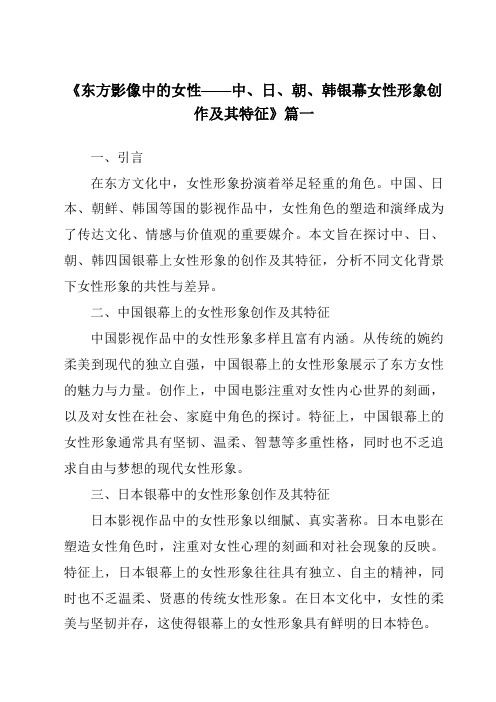 《东方影像中的女性——中、日、朝、韩银幕女性形象创作及其特征》篇一

一、引言

在东方文化中，女性形象扮演着举足轻重的角色。中国、日本、朝鲜、韩国等国的影视作品中，女性角色的塑造和演绎成为了传达文化、情感与价值观的重要媒介。本文旨在探讨中、日、朝、韩四国银幕上女性形象的创作及其特征，分析不同文化背景下女性形象的共性与差异。

二、中国银幕上的女性形象创作及其特征

中国影视作品中的女性形象多样且富有内涵。从传统的婉约柔美到现代的独立自强，中国银幕上的女性形象展示了东方女性的魅力与力量。创作上，中国电影注重对女性内心世界的刻画，以及对女性在社会、家庭中角色的探讨。特征上，中国银幕上的女性形象通常具有坚韧、温柔、智慧等多重性格，同时也不乏追求自由与梦想的现代女性形象。

三、日本银幕中的女性形象创作及其特征

日本影视作品中的女性形象以细腻、真实著称。日本电影在塑造女性角色时，注重对女性心理的刻画和对社会现象的反映。特征上，日本银幕上的女性形象往往具有独立、自主的精神，同时也不乏温柔、贤惠的传统女性形象。在日本文化中，女性的柔美与坚韧并存，这使得银幕上的女性形象具有鲜明的日本特色。